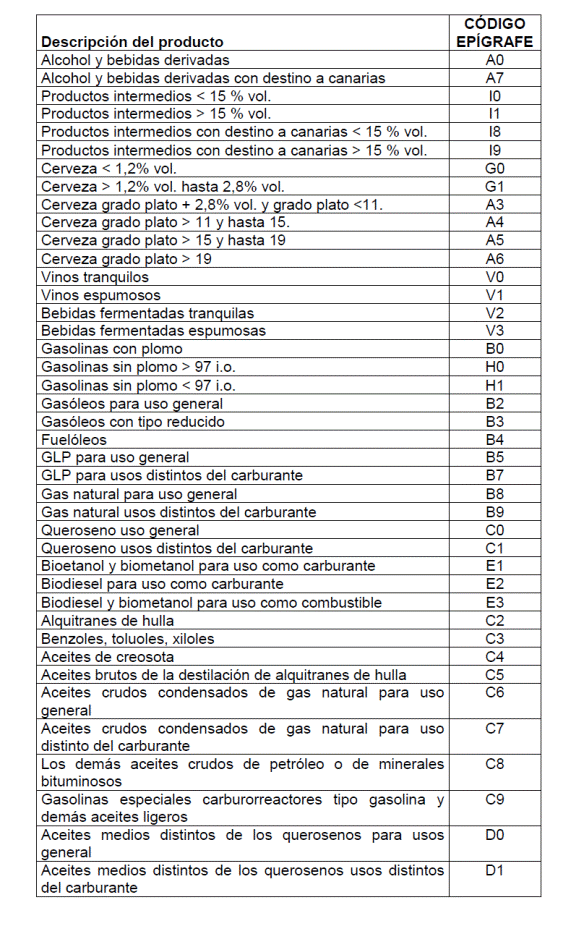 | Descripción del producto | CÓDIGO EPÍGRAFE |
|---|---|
| Alcohol y bebidas derivadas | A0 |
| Alcohol y bebidas derivadas con destino a canarias | A7 |
| Productos intermedios < 15 % vol. | I0 |
| Productos intermedios > 15 % vol. | I1 |
| Productos intermedios con destino a canarias < 15 % vol. | I8 |
| Productos intermedios con destino a canarias > 15 % vol. | I9 |
| Cerveza < 1,2% vol. | G0 |
| Cerveza > 1,2% vol. hasta 2,8% vol. | G1 |
| Cerveza grado plato + 2,8% vol. y grado plato <11. | A3 |
| Cerveza grado plato > 11 y hasta 15. | A4 |
| Cerveza grado plato > 15 y hasta 19 | A5 |
| Cerveza grado plato > 19 | A6 |
| Vinos tranquilos | V0 |
| Vinos espumosos | V1 |
| Bebidas fermentadas tranquilas | V2 |
| Bebidas fermentadas espumosas | V3 |
| Gasolinas con plomo | B0 |
| Gasolinas sin plomo > 97 i.o. | H0 |
| Gasolinas sin plomo < 97 i.o. | H1 |
| Gasóleos para uso general | B2 |
| Gasóleos con tipo reducido | B3 |
| Fuelóleos | B4 |
| GLP para uso general | B5 |
| GLP para usos distintos del carburante | B7 |
| Gas natural para uso general | B8 |
| Gas natural usos distintos del carburante | B9 |
| Queroseno uso general | C0 |
| Queroseno usos distintos del carburante | C1 |
| Bioetanol y biometanol para uso como carburante | E1 |
| Biodiesel para uso como carburante | E2 |
| Biodiesel y biometanol para uso como combustible | E3 |
| Alquitranes de hulla | C2 |
| Benzoles, toluoles, xiloles | C3 |
| Aceites de creosota | C4 |
| Aceites brutos de la destilación de alquitranes de hulla | C5 |
| Aceites crudos condensados de gas natural para uso general | C6 |
| Aceites crudos condensados de gas natural para uso distinto del carburante | C7 |
| Los demás aceites crudos de petróleo o de minerales bituminosos | C8 |
| Gasolinas especiales carburorreactores tipo gasolina y demás aceites ligeros | C9 |
| Aceites medios distintos de los querosenos para usos general | D0 |
| Aceites medios distintos de los querosenos usos distintos del carburante | D1 |